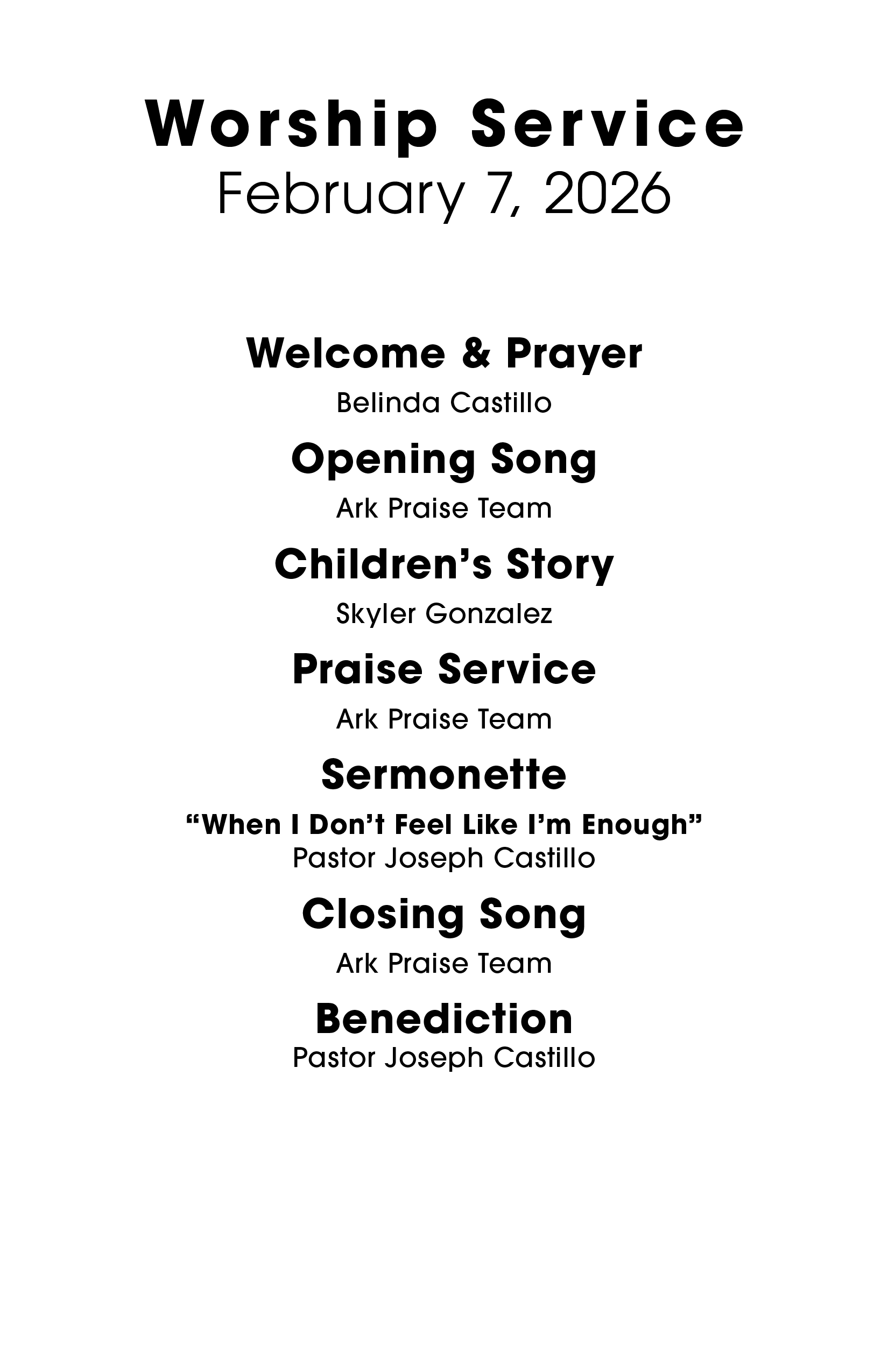 Worship Service
February 7, 2026

Welcome & Prayer
Belinda Castillo

Opening Song
Ark Praise Team

Children's Story
Skyler Gonzalez

Praise Service
Ark Praise Team

Sermonette
"When I Don't Feel Like I'm Enough"
Pastor Joseph Castillo

Closing Song
Ark Praise Team

Benediction
Pastor Joseph Castillo